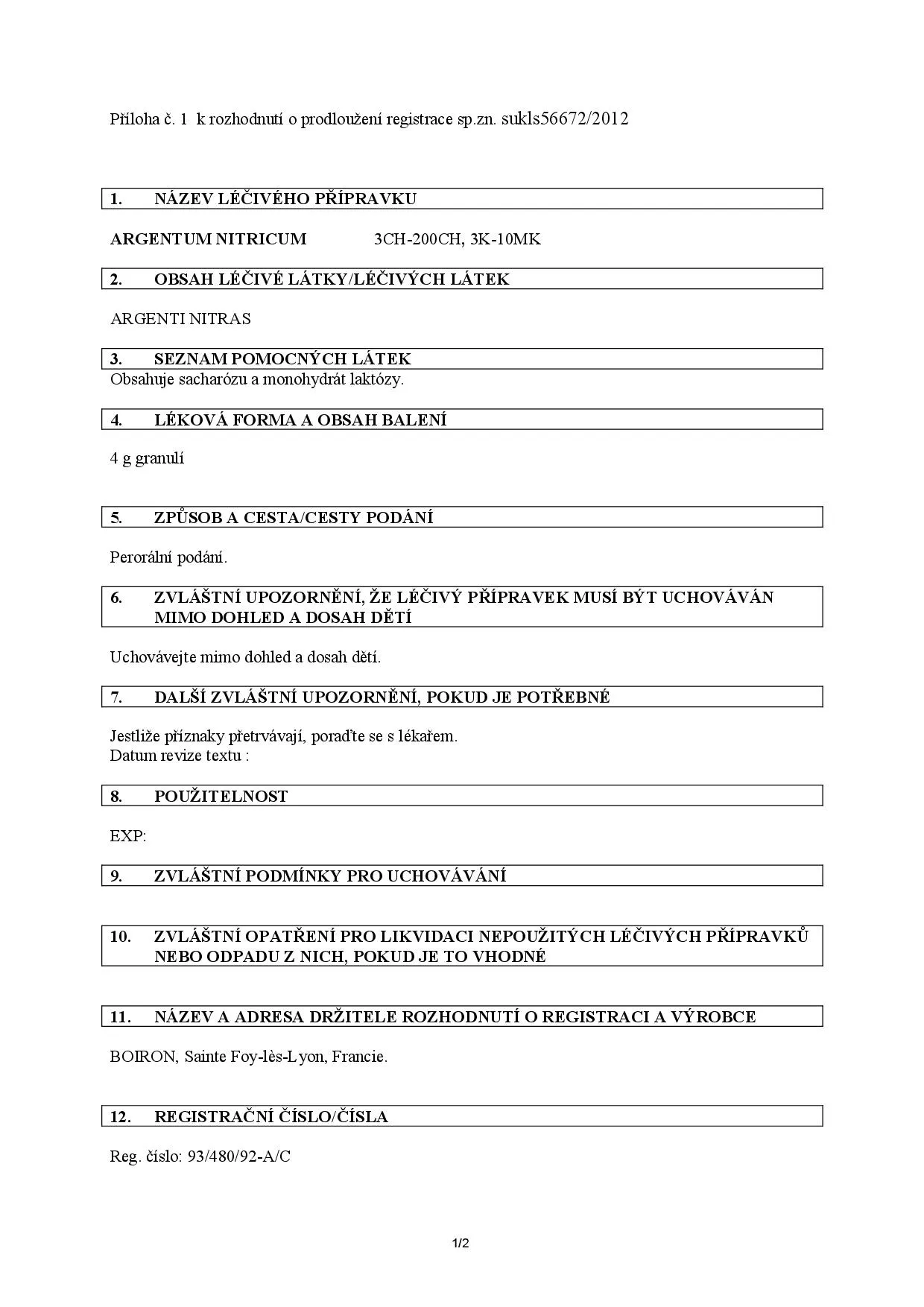 Příloha č. 1 k rozhodnutí o prodloužení registrace sp.zn. sukls56672/2012

1. NÁZEV LÉČIVÉHO PŘÍPRAVKU

ARGENTUM NITRICUM 3CH-200CH, 3K-10MK

2. OBSAH LÉČIVÉ LÁTKY/LÉČIVÝCH LÁTEK

ARGENTI NITRAS

3. SEZNAM POMOCNÝCH LÁTEK

Obsahuje sacharózu a monohydrát laktózy.

4. LÉKOVÁ FORMA A OBSAH BALENÍ

4 g granulí

5. ZPŮSOB A CESTA/CESTY PODÁNÍ

Perorální podání.

6. ZVLÁŠTNÍ UPOZORNĚNÍ, ŽE LÉČIVÝ PŘÍPRAVEK MUSÍ BÝT UCHOVÁVÁN MIMO DOHLED A DOSAH DĚTÍ

Uchovávejte mimo dohled a dosah dětí.

7. DALŠÍ ZVLÁŠTNÍ UPOZORNĚNÍ, POKUD JE POTŘEBNÉ

Jestliže příznaky přetrvávají, poraďte se s lékařem.
Datum revize textu :

8. POUŽITELNOST

EXP:

9. ZVLÁŠTNÍ PODMÍNKY PRO UCHOVÁVÁNÍ

10. ZVLÁŠTNÍ OPATŘENÍ PRO LIKVIDACI NEPOUŽITÝCH LÉČIVÝCH PŘÍPRAVKŮ NEBO ODPADU Z NICH, POKUD JE TO VHODNÉ

11. NÁZEV A ADRESA DRŽITELE ROZHODNUTÍ O REGISTRACI A VÝROBCE

BOIRON, Sainte Foy-lès-Lyon, Francie.

12. REGISTRAČNÍ ČÍSLO/ČÍSLA

Reg. číslo: 93/480/92-A/C

1/2